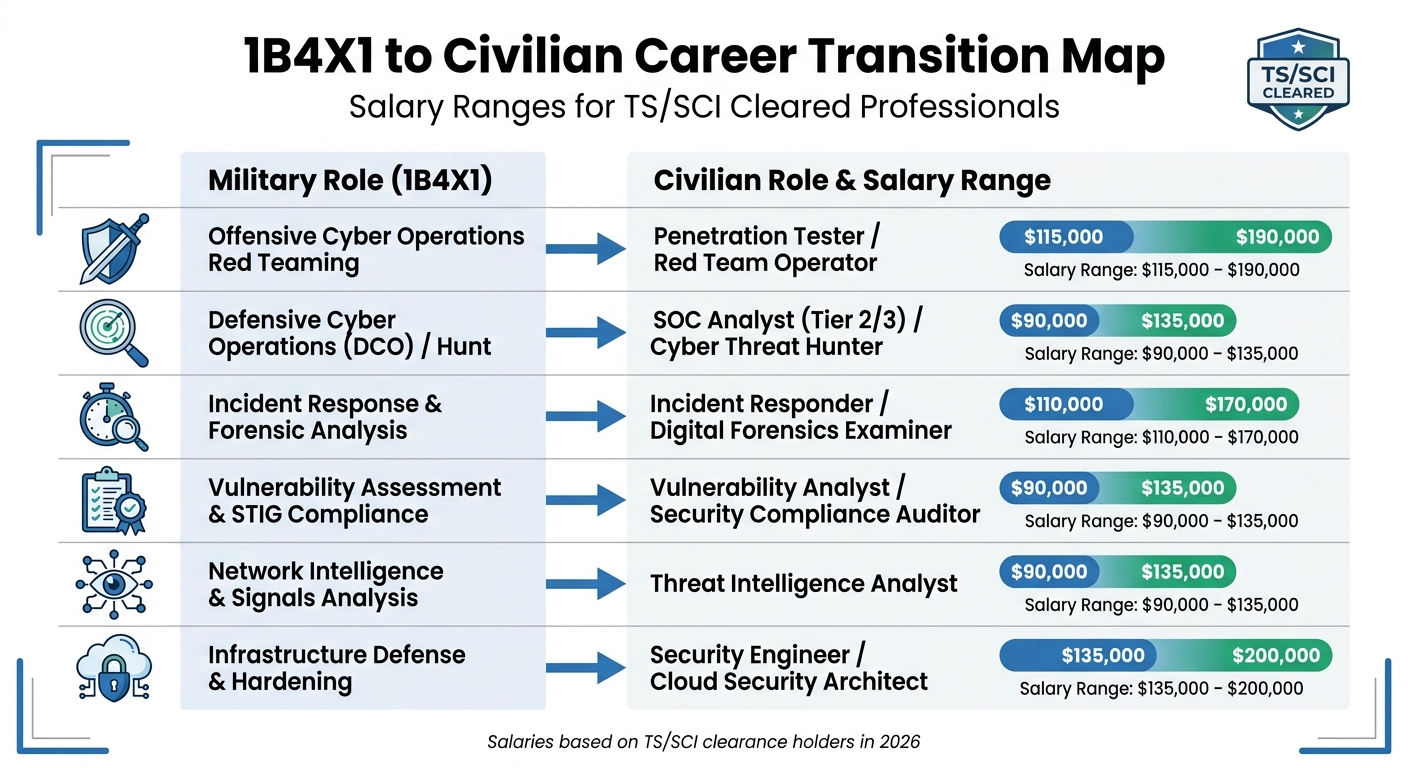 1B4X1 to Civilian Career Transition Map
Salary Ranges for TS/SCI Cleared Professionals

TS/SCI CLEARED

| Military Role (1B4X1) | Civilian Role & Salary Range | |
|---|---|---|
| Offensive Cyber Operations Red Teaming | Penetration Tester / Red Team Operator | \$115,000 \$190,000 Salary Range: \$115,000 – \$190,000 |
| Defensive Cyber Operations (DCO) / Hunt | SOC Analyst (Tier 2/3) / Cyber Threat Hunter | \$90,000 \$135,000 Salary Range: \$90,000 – \$135,000 |
| Incident Response & Forensic Analysis | Incident Responder / Digital Forensics Examiner | \$110,000 \$170,000 Salary Range: \$110,000 – \$170,000 |
| Vulnerability Assessment & STIG Compliance | Vulnerability Analyst / Security Compliance Auditor | \$90,000 \$135,000 Salary Range: \$90,000 – \$135,000 |
| Network Intelligence & Signals Analysis | Threat Intelligence Analyst | \$90,000 \$135,000 Salary Range: \$90,000 – \$135,000 |
| Infrastructure Defense & Hardening | Security Engineer / Cloud Security Architect | \$135,000 \$200,000 Salary Range: \$135,000 – \$200,000 |

Salaries based on TS/SCI clearance holders in 2026